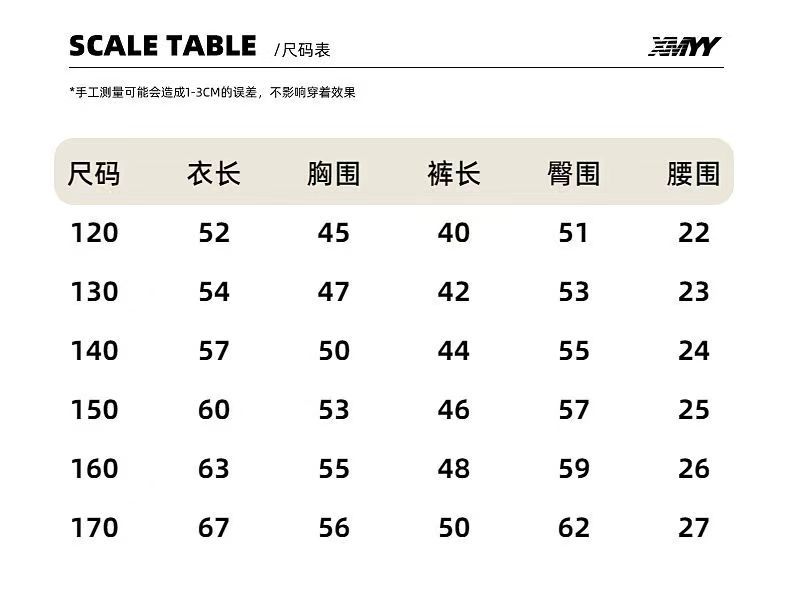 SCALE TABLE /尺码表

XMYY

*手工测量可能会造成1-3CM的误差，不影响穿着效果

| 尺码 | 衣长 | 胸围 | 裤长 | 臀围 | 腰围 |
|---|---|---|---|---|---|
| 120 | 52 | 45 | 40 | 51 | 22 |
| 130 | 54 | 47 | 42 | 53 | 23 |
| 140 | 57 | 50 | 44 | 55 | 24 |
| 150 | 60 | 53 | 46 | 57 | 25 |
| 160 | 63 | 55 | 48 | 59 | 26 |
| 170 | 67 | 56 | 50 | 62 | 27 |